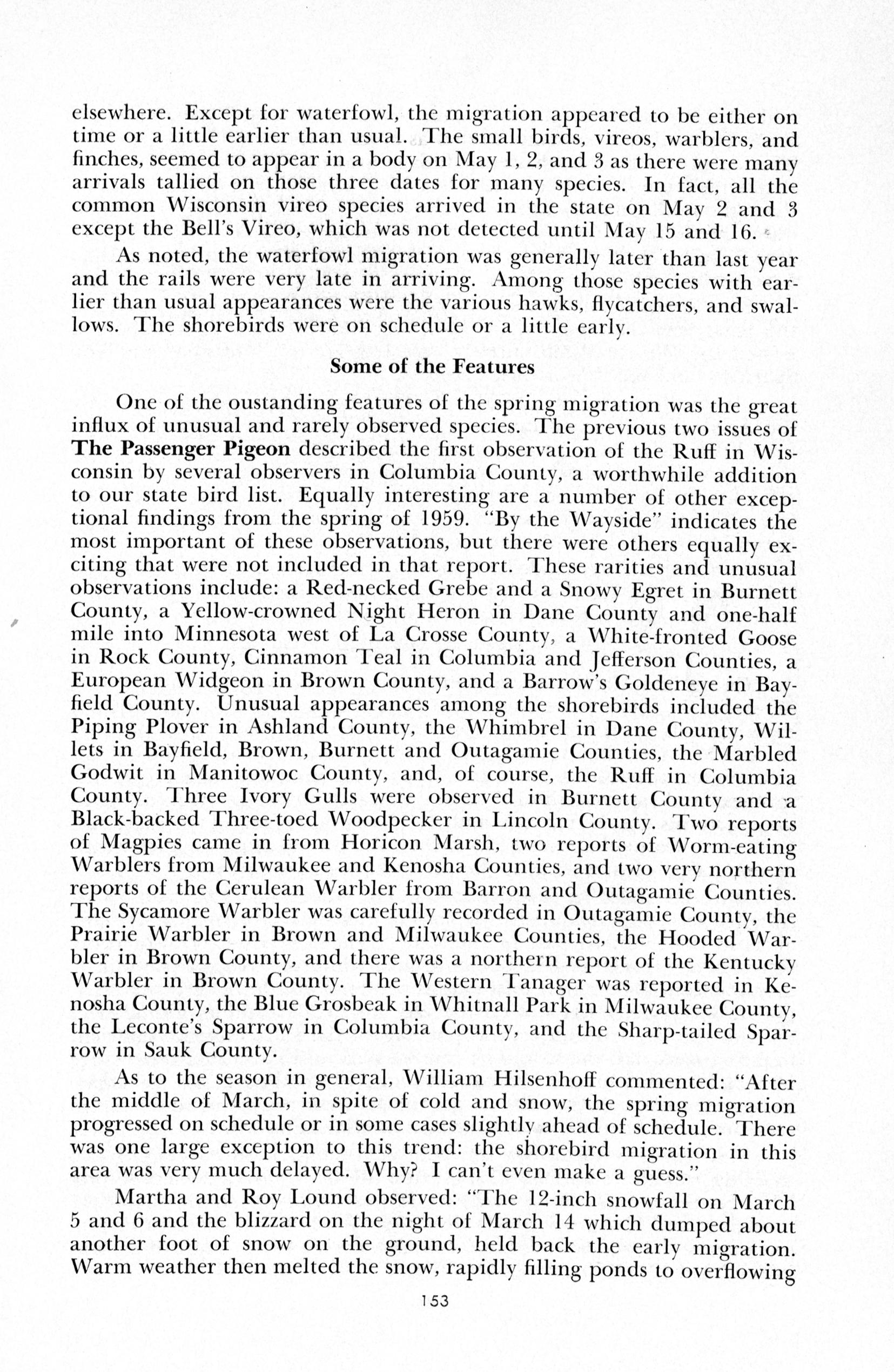 elsewhere. Except for waterfowl, the migration appeared to be either on time or a little earlier than usual. The small birds, vireos, warblers, and finches, seemed to appear in a body on May 1, 2, and 3 as there were many arrivals tallied on those three dates for many species. In fact, all the common Wisconsin vireo species arrived in the state on May 2 and 3 except the Bell's Vireo, which was not detected until May 15 and 16.

As noted, the waterfowl migration was generally later than last year and the rails were very late in arriving. Among those species with earlier than usual appearances were the various hawks, flycatchers, and swallows. The shorebirds were on schedule or a little early.

Some of the Features

One of the oustanding features of the spring migration was the great influx of unusual and rarely observed species. The previous two issues of The Passenger Pigeon described the first observation of the Ruff in Wisconsin by several observers in Columbia County, a worthwhile addition to our state bird list. Equally interesting are a number of other exceptional findings from the spring of 1959. "By the Wayside" indicates the most important of these observations, but there were others equally exciting that were not included in that report. These rarities and unusual observations include: a Red-necked Grebe and a Snowy Egret in Burnett County, a Yellow-crowned Night Heron in Dane County and one-half mile into Minnesota west of La Crosse County, a White-fronted Goose in Rock County, Cinnamon Teal in Columbia and Jefferson Counties, a European Widgeon in Brown County, and a Barrow's Goldeneye in Bayfield County. Unusual appearances among the shorebirds included the Piping Plover in Ashland County, the Whimbrel in Dane County, Willets in Bayfield, Brown, Burnett and Outagamie Counties, the Marbled Godwit in Manitowoc County, and, of course, the Ruff in Columbia County. Three Ivory Gulls were observed in Burnett County and a Black-backed Three-toed Woodpecker in Lincoln County. Two reports of Magpies came in from Horicon Marsh, two reports of Worm-eating Warblers from Milwaukee and Kenosha Counties, and two very northern reports of the Cerulean Warbler from Barron and Outagamie Counties. The Sycamore Warbler was carefully recorded in Outagamie County, the Prairie Warbler in Brown and Milwaukee Counties, the Hooded Warbler in Brown County, and there was a northern report of the Kentucky Warbler in Brown County. The Western Tanager was reported in Kenosha County, the Blue Grosbeak in Whitnall Park in Milwaukee County, the Leconte's Sparrow in Columbia County, and the Sharp-tailed Sparrow in Sauk County.

As to the season in general, William Hilsenhoff commented: "After the middle of March, in spite of cold and snow, the spring migration progressed on schedule or in some cases slightly ahead of schedule. There was one large exception to this trend: the shorebird migration in this area was very much delayed. Why? I can't even make a guess."

Martha and Roy Lound observed: "The 12-inch snowfall on March 5 and 6 and the blizzard on the night of March 14 which dumped about another foot of snow on the ground, held back the early migration. Warm weather then melted the snow, rapidly filling ponds to overflowing

153